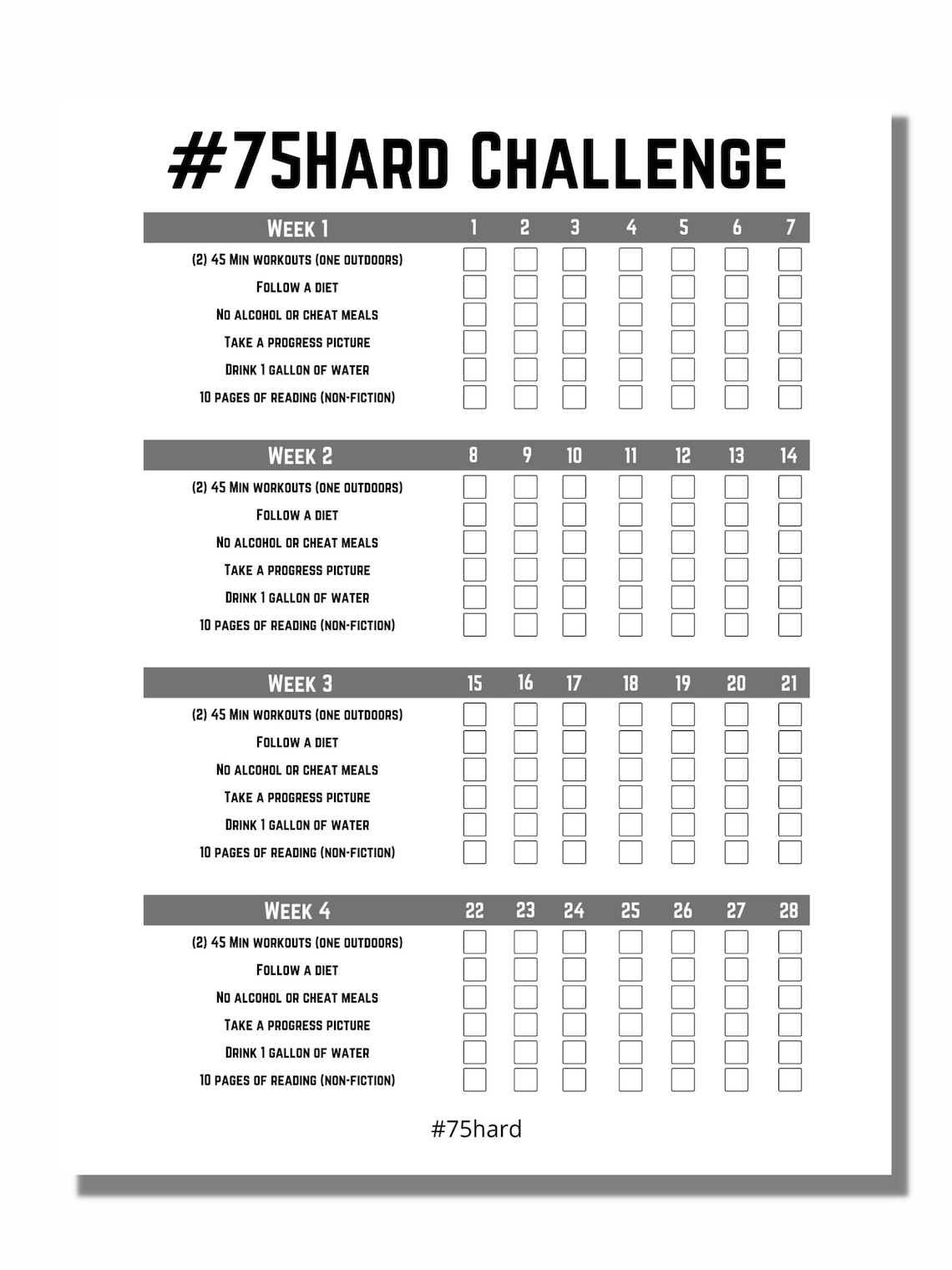 #75Hard Challenge

| Week 1 | 1 | 2 | 3 | 4 | 5 | 6 | 7 |
|---|---|---|---|---|---|---|---|
| (2) 45 Min workouts (one outdoors) | | | | | | | |
| Follow a diet | | | | | | | |
| No alcohol or cheat meals | | | | | | | |
| Take a progress picture | | | | | | | |
| Drink 1 gallon of water | | | | | | | |
| 10 pages of reading (non-fiction) | | | | | | | |

| Week 2 | 8 | 9 | 10 | 11 | 12 | 13 | 14 |
|---|---|---|---|---|---|---|---|
| (2) 45 Min workouts (one outdoors) | | | | | | | |
| Follow a diet | | | | | | | |
| No alcohol or cheat meals | | | | | | | |
| Take a progress picture | | | | | | | |
| Drink 1 gallon of water | | | | | | | |
| 10 pages of reading (non-fiction) | | | | | | | |

| Week 3 | 15 | 16 | 17 | 18 | 19 | 20 | 21 |
|---|---|---|---|---|---|---|---|
| (2) 45 Min workouts (one outdoors) | | | | | | | |
| Follow a diet | | | | | | | |
| No alcohol or cheat meals | | | | | | | |
| Take a progress picture | | | | | | | |
| Drink 1 gallon of water | | | | | | | |
| 10 pages of reading (non-fiction) | | | | | | | |

| Week 4 | 22 | 23 | 24 | 25 | 26 | 27 | 28 |
|---|---|---|---|---|---|---|---|
| (2) 45 Min workouts (one outdoors) | | | | | | | |
| Follow a diet | | | | | | | |
| No alcohol or cheat meals | | | | | | | |
| Take a progress picture | | | | | | | |
| Drink 1 gallon of water | | | | | | | |
| 10 pages of reading (non-fiction) | | | | | | | |

#75hard